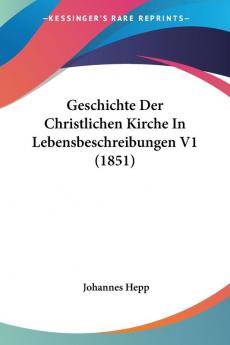 KESSINGER'S RARE REPRINTS

Geschichte Der Christlichen Kirche In Lebensbeschreibungen V1 (1851)

Johannes Hepp